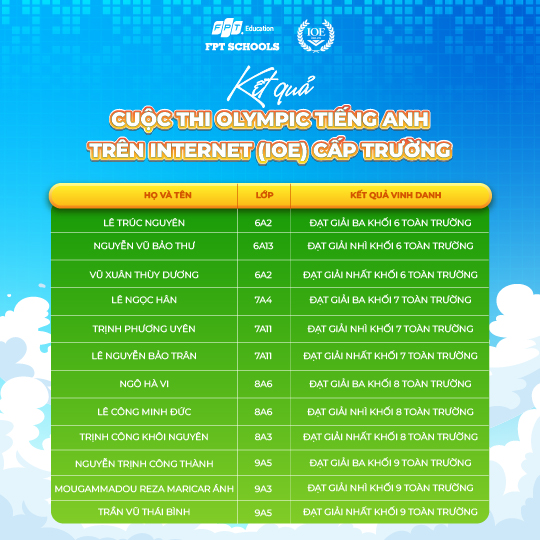 FPT Education
FPT SCHOOLS

IOE

Kết quả

CUỘC THI OLYMPIC TIẾNG ANH
TRÊN INTERNET (IOE) CẤP TRƯỜNG

| HỌ VÀ TÊN | LỚP | KẾT QUẢ VINH DANH |
|---|---|---|
| LÊ TRÚC NGUYÊN | 6A2 | ĐẠT GIẢI BA KHỐI 6 TOÀN TRƯỜNG |
| NGUYỄN VŨ BẢO THƯ | 6A13 | ĐẠT GIẢI NHÌ KHỐI 6 TOÀN TRƯỜNG |
| VŨ XUÂN THÙY DƯƠNG | 6A2 | ĐẠT GIẢI NHẤT KHỐI 6 TOÀN TRƯỜNG |
| LÊ NGỌC HÂN | 7A4 | ĐẠT GIẢI BA KHỐI 7 TOÀN TRƯỜNG |
| TRỊNH PHƯƠNG UYÊN | 7A11 | ĐẠT GIẢI NHÌ KHỐI 7 TOÀN TRƯỜNG |
| LÊ NGUYỄN BẢO TRÂN | 7A11 | ĐẠT GIẢI NHẤT KHỐI 7 TOÀN TRƯỜNG |
| NGÔ HÀ VI | 8A6 | ĐẠT GIẢI BA KHỐI 8 TOÀN TRƯỜNG |
| LÊ CÔNG MINH ĐỨC | 8A6 | ĐẠT GIẢI NHÌ KHỐI 8 TOÀN TRƯỜNG |
| TRỊNH CÔNG KHÔI NGUYÊN | 8A3 | ĐẠT GIẢI NHẤT KHỐI 8 TOÀN TRƯỜNG |
| NGUYỄN TRỊNH CÔNG THÀNH | 9A5 | ĐẠT GIẢI BA KHỐI 9 TOÀN TRƯỜNG |
| MOUGAMMADOU REZA MARICAR ÁNH | 9A3 | ĐẠT GIẢI NHÌ KHỐI 9 TOÀN TRƯỜNG |
| TRẦN VŨ THÁI BÌNH | 9A5 | ĐẠT GIẢI NHẤT KHỐI 9 TOÀN TRƯỜNG |